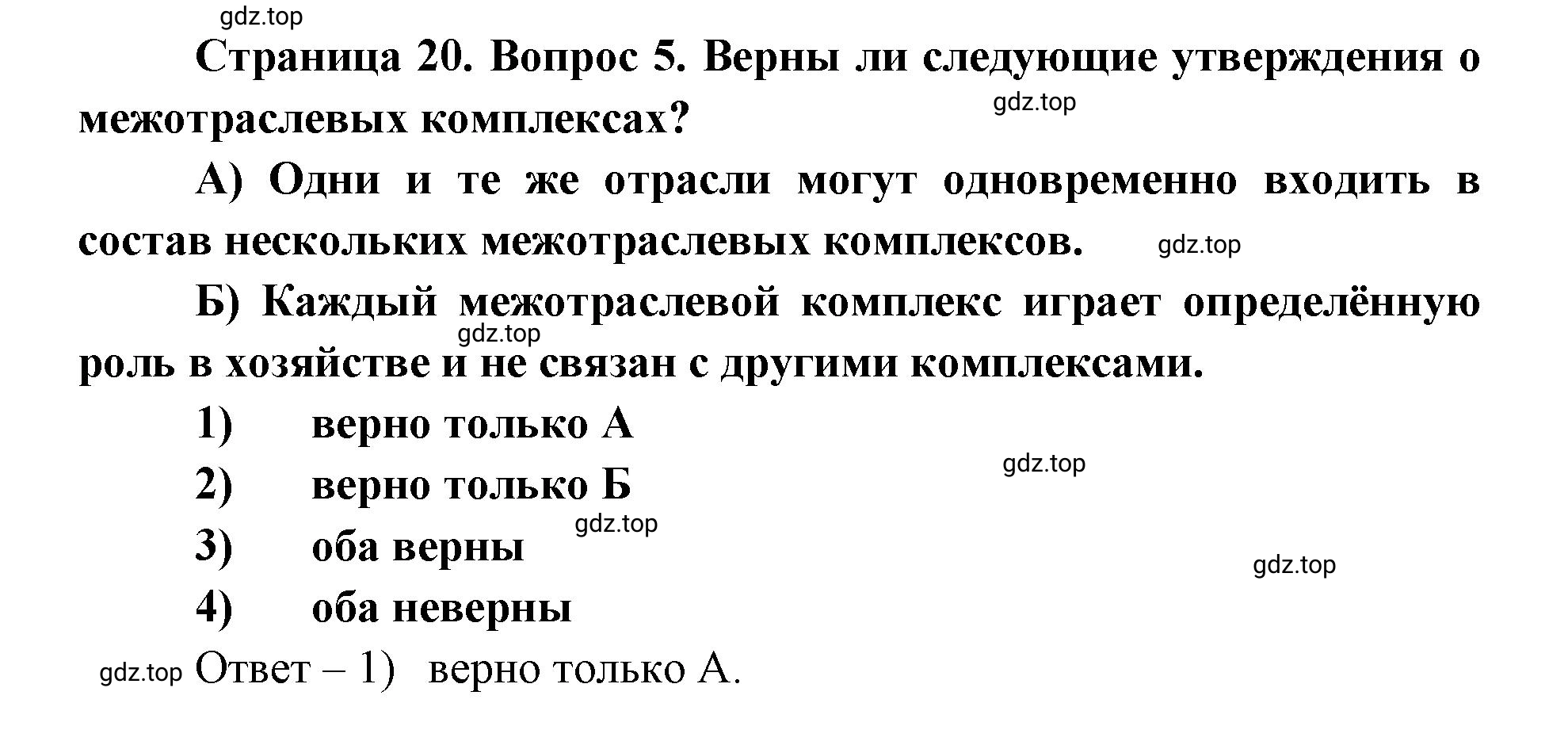 gdz.top

Страница 20. Вопрос 5. Верны ли следующие утверждения о межотраслевых комплексах?

gdz.top

А) Одни и те же отрасли могут одновременно входить в состав нескольких межотраслевых комплексов.

gdz.top

Б) Каждый межотраслевой комплекс играет определённую роль в хозяйстве и не связан с другими комплексами.

gdz.top

1) верно только А

gdz.top

2) верно только Б

gdz.top

3) оба верны

gdz.top

4) оба неверны

gdz.top

Ответ – 1) верно только А.